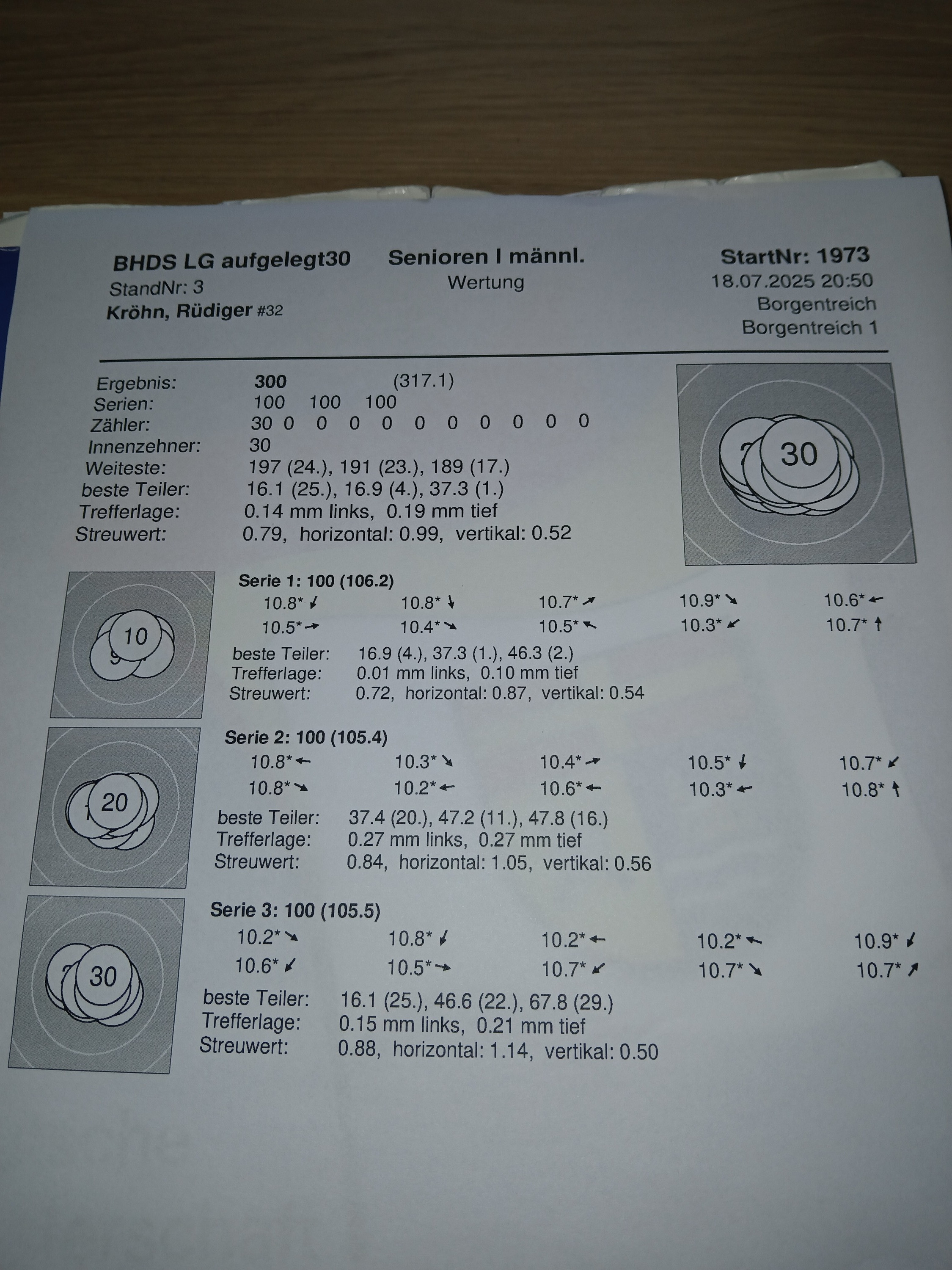 BHDS LG aufgelegt30
StandNr: 3
Kröhn, Rüdiger #32

Senioren I männl.
Wertung

StartNr: 1973
18.07.2025 20:50
Borgentreich
Borgentreich 1

Ergebnis: 300 (317.1)
Serien: 100 100 100
Zähler: 30 0 0 0 0 0 0 0 0 0 0
Innenzehner: 30
Weiteste: 197 (24.), 191 (23.), 189 (17.)
beste Teiler: 16.1 (25.), 16.9 (4.), 37.3 (1.)
Trefferlage: 0.14 mm links, 0.19 mm tief
Streuwert: 0.79, horizontal: 0.99, vertikal: 0.52

30

10

Serie 1: 100 (106.2)
10.8* ↙ 10.8* ↓ 10.7* ↗ 10.9* ↘ 10.6* ←
10.5* → 10.4* ↘ 10.5* ↖ 10.3* ↙ 10.7* ↑
beste Teiler: 16.9 (4.), 37.3 (1.), 46.3 (2.)
Trefferlage: 0.01 mm links, 0.10 mm tief
Streuwert: 0.72, horizontal: 0.87, vertikal: 0.54

20

Serie 2: 100 (105.4)
10.8* ← 10.3* ↘ 10.4* → 10.5* ↓ 10.7* ↙
10.8* ↘ 10.2* ← 10.6* ← 10.3* ← 10.8* ↑
beste Teiler: 37.4 (20.), 47.2 (11.), 47.8 (16.)
Trefferlage: 0.27 mm links, 0.27 mm tief
Streuwert: 0.84, horizontal: 1.05, vertikal: 0.56

30

Serie 3: 100 (105.5)
10.2* ↘ 10.8* ↙ 10.2* ← 10.2* ← 10.9* ↙
10.6* ↙ 10.5* → 10.7* ↙ 10.7* ↘ 10.7* ↗
beste Teiler: 16.1 (25.), 46.6 (22.), 67.8 (29.)
Trefferlage: 0.15 mm links, 0.21 mm tief
Streuwert: 0.88, horizontal: 1.14, vertikal: 0.50